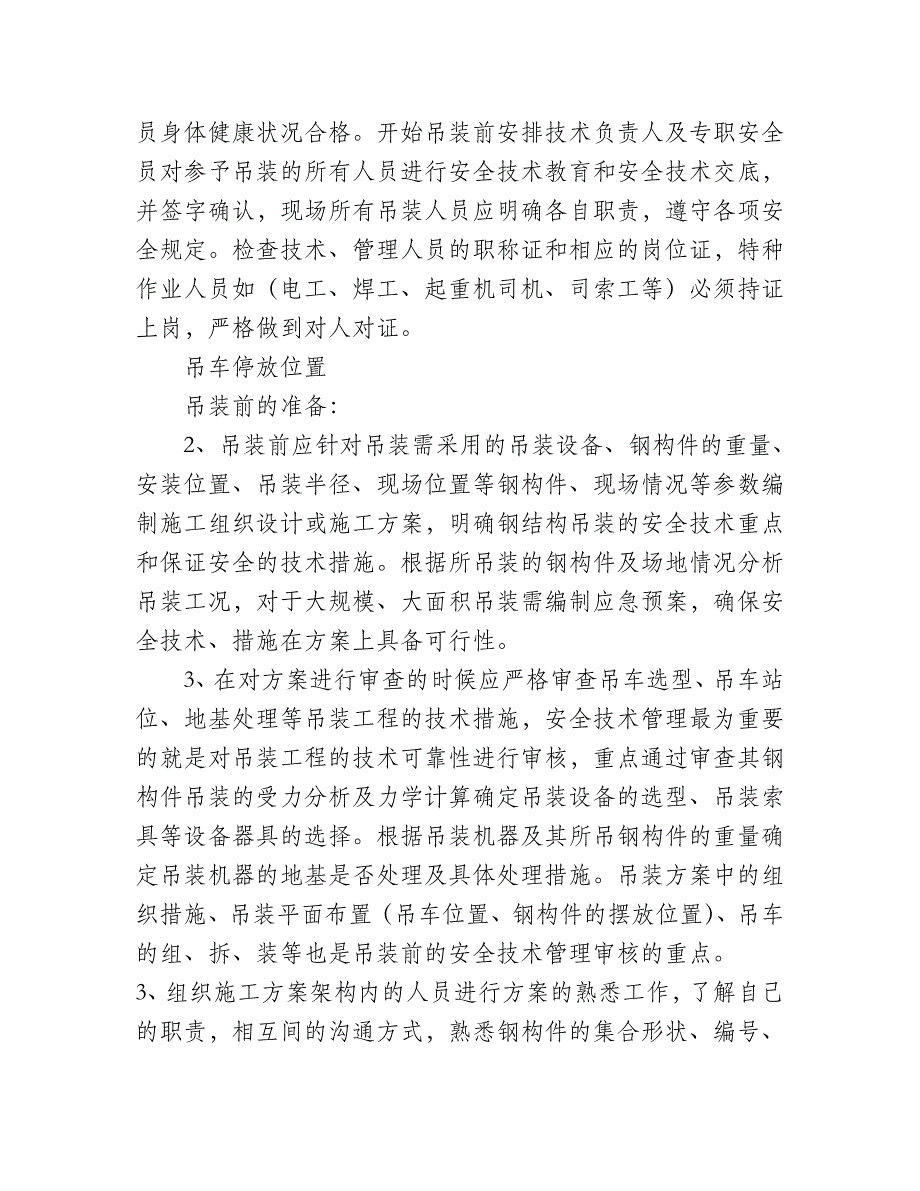 员身体健康状况合格。开始吊装前安排技术负责人及专职安全员对参予吊装的所有人员进行安全技术教育和安全技术交底，并签字确认，现场所有吊装人员应明确各自职责，遵守各项安全规定。检查技术、管理人员的职称证和相应的岗位证，特种作业人员如（电工、焊工、起重机司机、司索工等）必须持证上岗，严格做到对人对证。

吊车停放位置

吊装前的准备：

2、吊装前应针对吊装需采用的吊装设备、钢构件的重量、安装位置、吊装半径、现场位置等钢构件、现场情况等参数编制施工组织设计或施工方案，明确钢结构吊装的安全技术重点和保证安全的技术措施。根据所吊装的钢构件及场地情况分析吊装工况，对于大规模、大面积吊装需编制应急预案，确保安全技术、措施在方案上具备可行性。

3、在对方案进行审查的时候应严格审查吊车选型、吊车站位、地基处理等吊装工程的技术措施，安全技术管理最为重要的就是对吊装工程的技术可靠性进行审核，重点通过审查其钢构件吊装的受力分析及力学计算确定吊装设备的选型、吊装索具等设备器具的选择。根据吊装机器及其所吊钢构件的重量确定吊装机器的地基是否处理及具体处理措施。吊装方案中的组织措施、吊装平面布置（吊车位置、钢构件的摆放位置）、吊车的组、拆、装等也是吊装前的安全技术管理审核的重点。

3、组织施工方案架构内的人员进行方案的熟悉工作，了解自己的职责，相互间的沟通方式，熟悉钢构件的集合形状、编号、